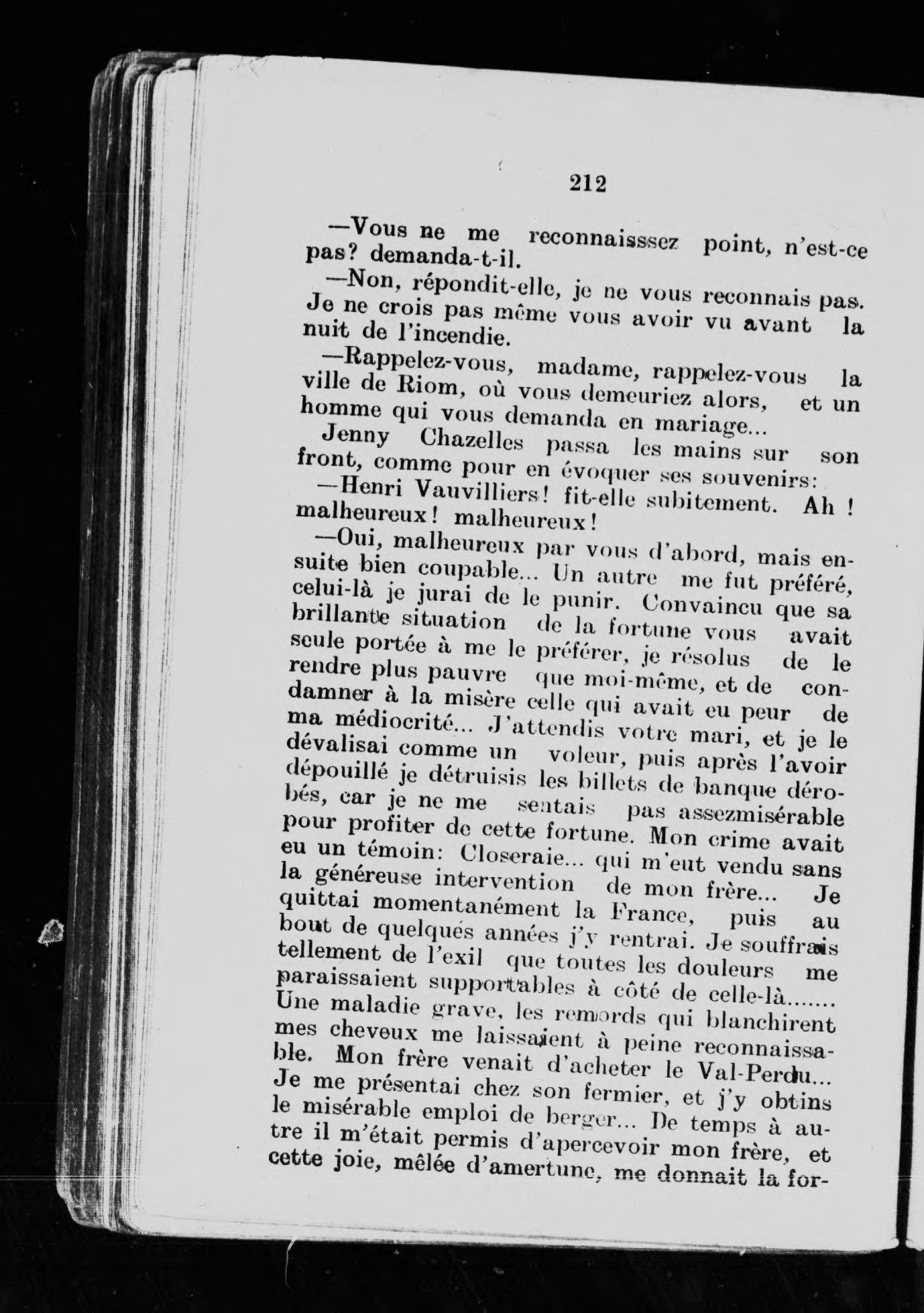 212

—Vous ne me reconnaisssez point, n'est-ce pas? demanda-t-il.

—Non, répondit-elle, je ne vous reconnais pas. Je ne crois pas même vous avoir vu avant la nuit de l'incendie.

—Rappelez-vous, madame, rappelez-vous la ville de Riom, où vous demeuriez alors, et un homme qui vous demanda en mariage...

Jenny Chazelles passa les mains sur son front, comme pour en évoquer ses souvenirs:

—Henri Vauvilliers! fit-elle subitement. Ah ! malheureux! malheureux!

—Oui, malheureux par vous d'abord, mais ensuite bien coupable... Un autre me fut préféré, celui-là je jurai de le punir. Convaincu que sa brillante situation de la fortune vous avait seule portée à me le préférer, je résolus de le rendre plus pauvre que moi-même, et de condamner à la misère celle qui avait eu peur de ma médiocrité... J'attendis votre mari, et je le dévalisai comme un voleur, puis après l'avoir dépouillé je détruisis les billets de banque dérobés, car je ne me sentais pas assezmisérable pour profiter de cette fortune. Mon crime avait eu un témoin: Closeraie... qui m'eut vendu sans la généreuse intervention de mon frère... Je quittai momentanément la France, puis au bout de quelqués années j'y rentrai. Je souffrais tellement de l'exil que toutes les douleurs me paraissaient supportables à côté de celle-là....... Une maladie grave, les remords qui blanchirent mes cheveux me laissaient à peine reconnaissable. Mon frère venait d'acheter le Val-Perdu... Je me présentai chez son fermier, et j'y obtins le misérable emploi de berger... De temps à autre il m'était permis d'apercevoir mon frère, et cette joie, mêlée d'amertune, me donnait la for-